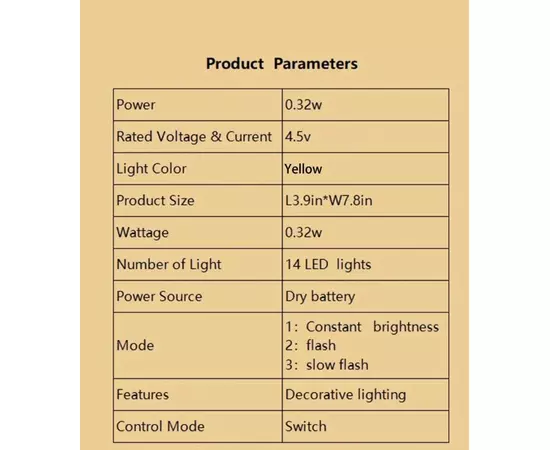 Product Parameters

| Power | 0.32w |
|---|---|
| Rated Voltage & Current | 4.5v |
| Light Color | Yellow |
| Product Size | L3.9in*W7.8in |
| Wattage | 0.32w |
| Number of Light | 14 LED lights |
| Power Source | Dry battery |
| Mode | 1: Constant brightness 2: flash 3: slow flash |
| Features | Decorative lighting |
| Control Mode | Switch |